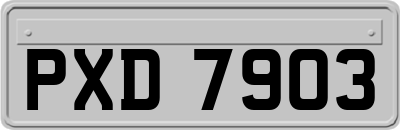 PXD 7903